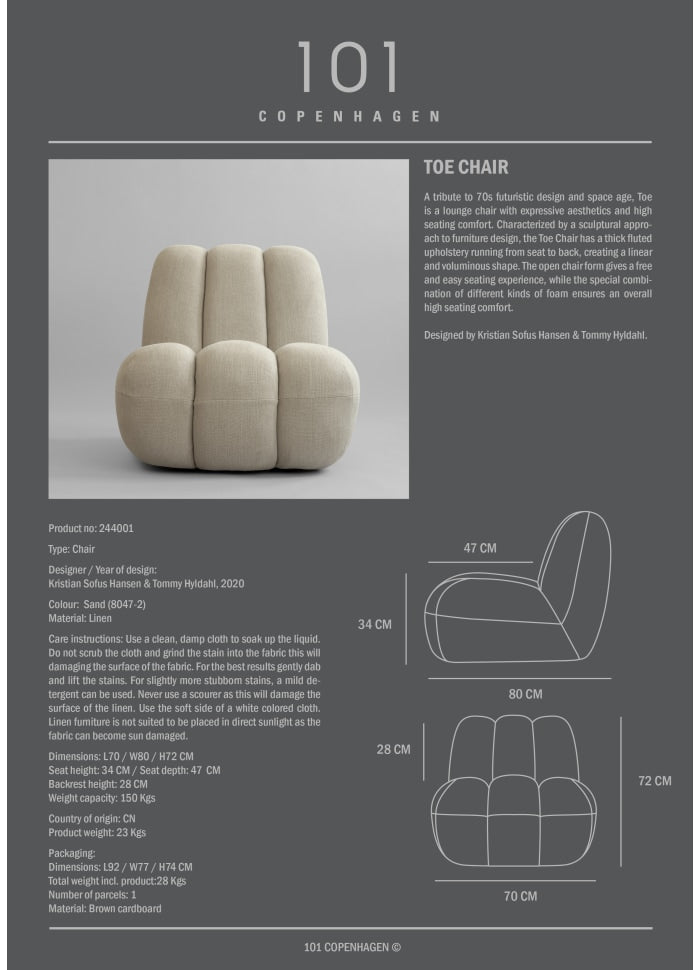 101
COPENHAGEN

TOE CHAIR

A tribute to 70s futuristic design and space age, Toe is a lounge chair with expressive aesthetics and high seating comfort. Characterized by a sculptural approach to furniture design, the Toe Chair has a thick fluted upholstery running from seat to back, creating a linear and voluminous shape. The open chair form gives a free and easy seating experience, while the special combination of different kinds of foam ensures an overall high seating comfort.

Designed by Kristian Sofus Hansen & Tommy Hyldahl.

Product no: 244001

Type: Chair

Designer / Year of design:
Kristian Sofus Hansen & Tommy Hyldahl, 2020

Colour: Sand (8047-2)
Material: Linen

Care instructions: Use a clean, damp cloth to soak up the liquid. Do not scrub the cloth and grind the stain into the fabric this will damaging the surface of the fabric. For the best results gently dab and lift the stains. For slightly more stubborn stains, a mild detergent can be used. Never use a scourer as this will damage the surface of the linen. Use the soft side of a white colored cloth. Linen furniture is not suited to be placed in direct sunlight as the fabric can become sun damaged.

Dimensions: L70 / W80 / H72 CM
Seat height: 34 CM / Seat depth: 47 CM
Backrest height: 28 CM
Weight capacity: 150 Kgs

Country of origin: CN
Product weight: 23 Kgs

Packaging:
Dimensions: L92 / W77 / H74 CM
Total weight incl. product:28 Kgs
Number of parcels: 1
Material: Brown cardboard

47 CM
34 CM
80 CM
28 CM
72 CM
70 CM

101 COPENHAGEN ©